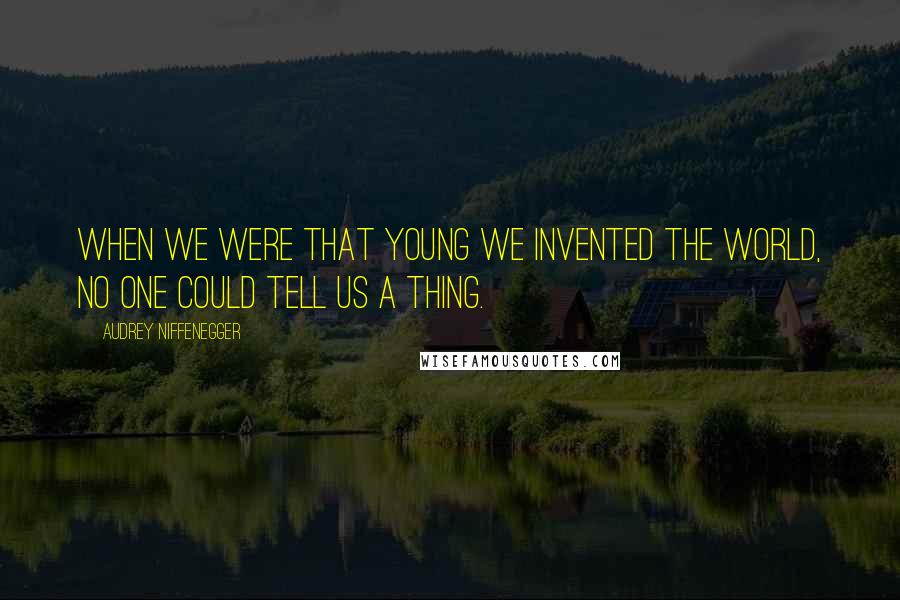 WHEN WE WERE THAT YOUNG WE INVENTED THE WORLD, NO ONE COULD TELL US A THING.

AUDREY NIFFENEGGER

WISEFAMOUSQUOTES.COM